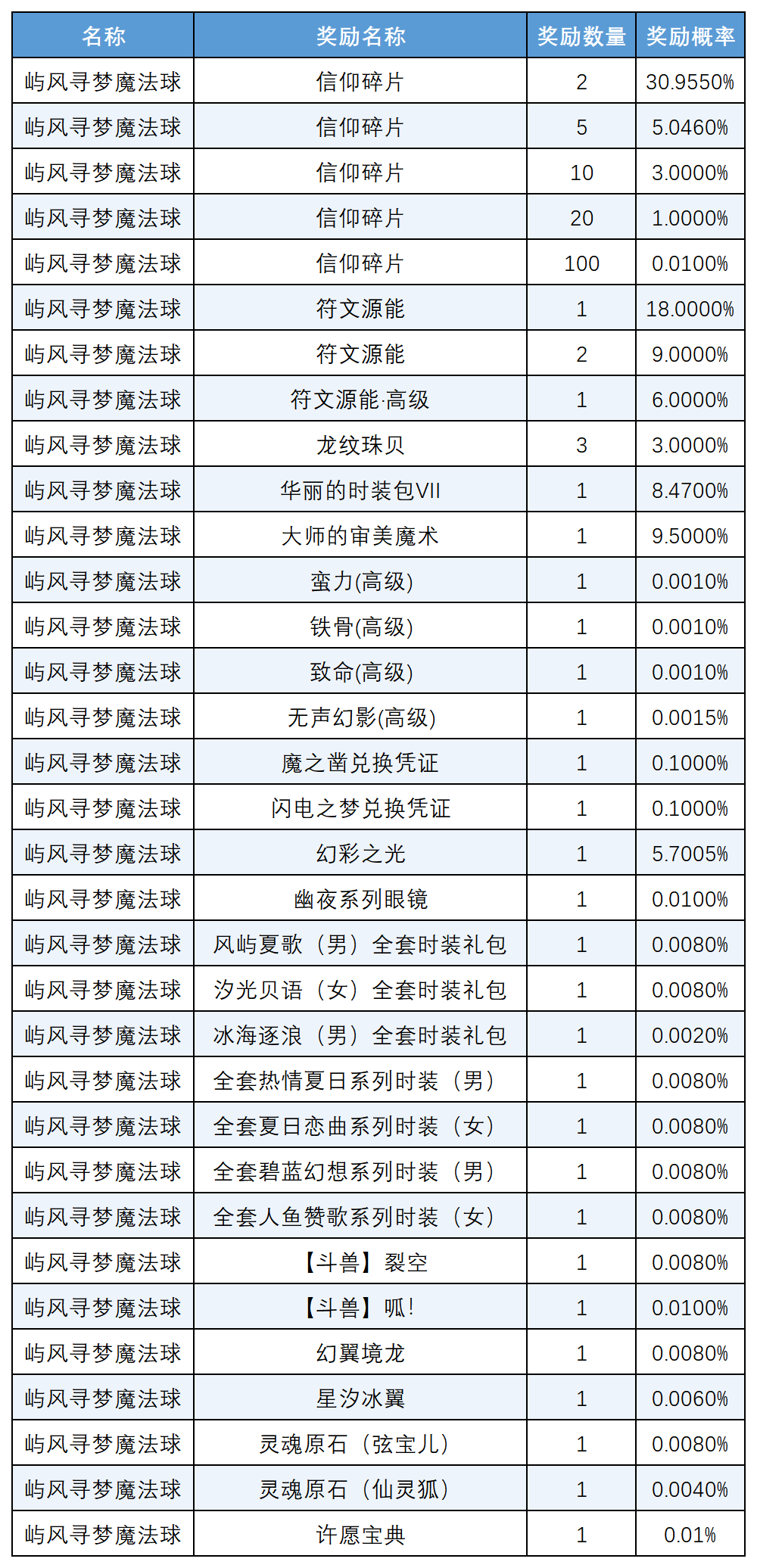 | 名称 | 奖励名称 | 奖励数量 | 奖励概率 |
|---|---|---|---|
| 屿风寻梦魔法球 | 信仰碎片 | 2 | 30.9550% |
| 屿风寻梦魔法球 | 信仰碎片 | 5 | 5.0460% |
| 屿风寻梦魔法球 | 信仰碎片 | 10 | 3.0000% |
| 屿风寻梦魔法球 | 信仰碎片 | 20 | 1.0000% |
| 屿风寻梦魔法球 | 信仰碎片 | 100 | 0.0100% |
| 屿风寻梦魔法球 | 符文源能 | 1 | 18.0000% |
| 屿风寻梦魔法球 | 符文源能 | 2 | 9.0000% |
| 屿风寻梦魔法球 | 符文源能·高级 | 1 | 6.0000% |
| 屿风寻梦魔法球 | 龙纹珠贝 | 3 | 3.0000% |
| 屿风寻梦魔法球 | 华丽的时装包VII | 1 | 8.4700% |
| 屿风寻梦魔法球 | 大师的审美魔术 | 1 | 9.5000% |
| 屿风寻梦魔法球 | 蛮力(高级) | 1 | 0.0010% |
| 屿风寻梦魔法球 | 铁骨(高级) | 1 | 0.0010% |
| 屿风寻梦魔法球 | 致命(高级) | 1 | 0.0010% |
| 屿风寻梦魔法球 | 无声幻影(高级) | 1 | 0.0015% |
| 屿风寻梦魔法球 | 魔之凿兑换凭证 | 1 | 0.1000% |
| 屿风寻梦魔法球 | 闪电之梦兑换凭证 | 1 | 0.1000% |
| 屿风寻梦魔法球 | 幻彩之光 | 1 | 5.7005% |
| 屿风寻梦魔法球 | 幽夜系列眼镜 | 1 | 0.0100% |
| 屿风寻梦魔法球 | 风屿夏歌（男）全套时装礼包 | 1 | 0.0080% |
| 屿风寻梦魔法球 | 汐光贝语（女）全套时装礼包 | 1 | 0.0080% |
| 屿风寻梦魔法球 | 冰海逐浪（男）全套时装礼包 | 1 | 0.0020% |
| 屿风寻梦魔法球 | 全套热情夏日系列时装（男） | 1 | 0.0080% |
| 屿风寻梦魔法球 | 全套夏日恋曲系列时装（女） | 1 | 0.0080% |
| 屿风寻梦魔法球 | 全套碧蓝幻想系列时装（男） | 1 | 0.0080% |
| 屿风寻梦魔法球 | 全套人鱼赞歌系列时装（女） | 1 | 0.0080% |
| 屿风寻梦魔法球 | 【斗兽】裂空 | 1 | 0.0080% |
| 屿风寻梦魔法球 | 【斗兽】呱! | 1 | 0.0100% |
| 屿风寻梦魔法球 | 幻翼境龙 | 1 | 0.0080% |
| 屿风寻梦魔法球 | 星汐冰翼 | 1 | 0.0060% |
| 屿风寻梦魔法球 | 灵魂原石（弦宝儿） | 1 | 0.0080% |
| 屿风寻梦魔法球 | 灵魂原石（仙灵狐） | 1 | 0.0040% |
| 屿风寻梦魔法球 | 许愿宝典 | 1 | 0.01% |